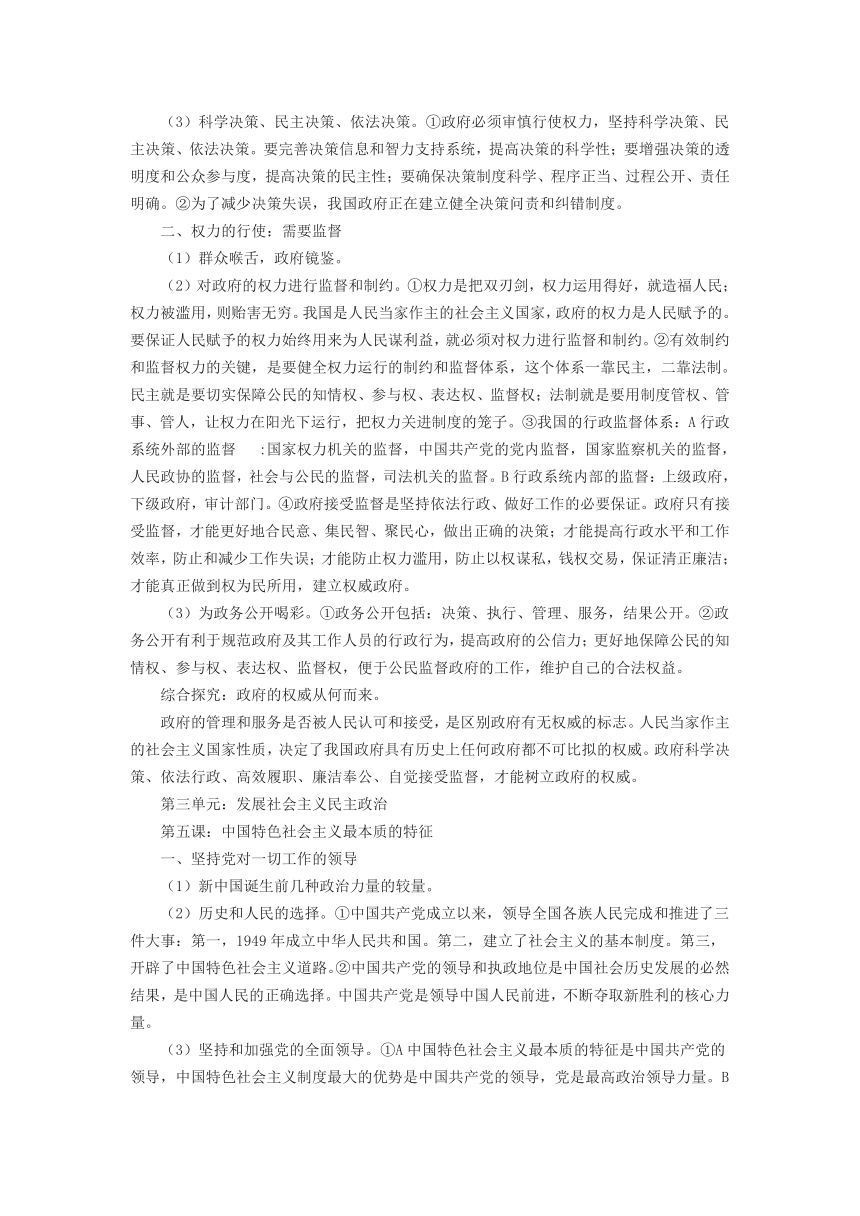 （3）科学决策、民主决策、依法决策。①政府必须审慎行使权力，坚持科学决策、民主决策、依法决策。要完善决策信息和智力支持系统，提高决策的科学性；要增强决策的透明度和公众参与度，提高决策的民主性；要确保决策制度科学、程序正当、过程公开、责任明确。②为了减少决策失误，我国政府正在建立健全决策问责和纠错制度。

二、权力的行使：需要监督

（1）群众喉舌，政府镜鉴。

（2）对政府的权力进行监督和制约。①权力是把双刃剑，权力运用得好，就造福人民；权力被滥用，则贻害无穷。我国是人民当家作主的社会主义国家，政府的权力是人民赋予的。要保证人民赋予的权力始终用来为人民谋利益，就必须对权力进行监督和制约。②有效制约和监督权力的关键，是要健全权力运行的制约和监督体系，这个体系一靠民主，二靠法制。民主就是要切实保障公民的知情权、参与权、表达权、监督权；法制就是要用制度管权、管事、管人，让权力在阳光下运行，把权力关进制度的笼子。③我国的行政监督体系：A 行政系统外部的监督 :国家权力机关的监督，中国共产党的党内监督，国家监察机关的监督，人民政协的监督，社会与公民的监督，司法机关的监督。B 行政系统内部的监督：上级政府，下级政府，审计部门。④政府接受监督是坚持依法行政、做好工作的必要保证。政府只有接受监督，才能更好地合民意、集民智、聚民心，做出正确的决策；才能提高行政水平和工作效率，防止和减少工作失误；才能防止权力滥用，防止以权谋私，钱权交易，保证清正廉洁；才能真正做到权为民所用，建立权威政府。

（3）为政务公开喝彩。①政务公开包括：决策、执行、管理、服务，结果公开。②政务公开有利于规范政府及其工作人员的行政行为，提高政府的公信力；更好地保障公民的知情权、参与权、表达权、监督权，便于公民监督政府的工作，维护自己的合法权益。

综合探究：政府的权威从何而来。

政府的管理和服务是否被人民认可和接受，是区别政府有无权威的标志。人民当家作主的社会主义国家性质，决定了我国政府具有历史上任何政府都不可比拟的权威。政府科学决策、依法行政、高效履职、廉洁奉公、自觉接受监督，才能树立政府的权威。

第三单元：发展社会主义民主政治

第五课：中国特色社会主义最本质的特征

一、坚持党对一切工作的领导

（1）新中国诞生前几种政治力量的较量。

（2）历史和人民的选择。①中国共产党成立以来，领导全国各族人民完成和推进了三件大事：第一，1949 年成立中华人民共和国。第二，建立了社会主义的基本制度。第三，开辟了中国特色社会主义道路。②中国共产党的领导和执政地位是中国社会历史发展的必然结果，是中国人民的正确选择。中国共产党是领导中国人民前进，不断夺取新胜利的核心力量。

（3）坚持和加强党的全面领导。①A 中国特色社会主义最本质的特征是中国共产党的领导，中国特色社会主义制度最大的优势是中国共产党的领导，党是最高政治领导力量。B